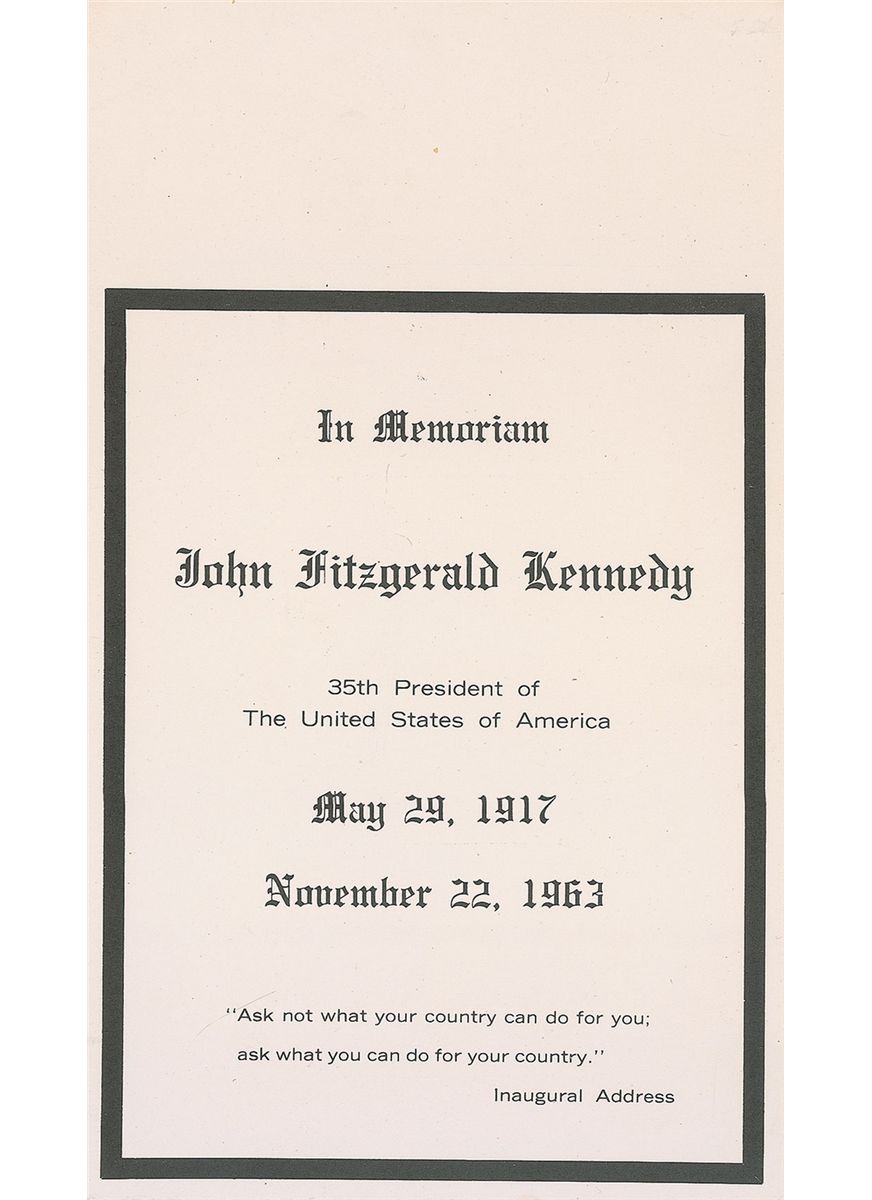 In Memoriam

John Fitzgerald Kennedy

35th President of
The United States of America

May 29, 1917

November 22, 1963

"Ask not what your country can do for you; ask what you can do for your country."

Inaugural Address